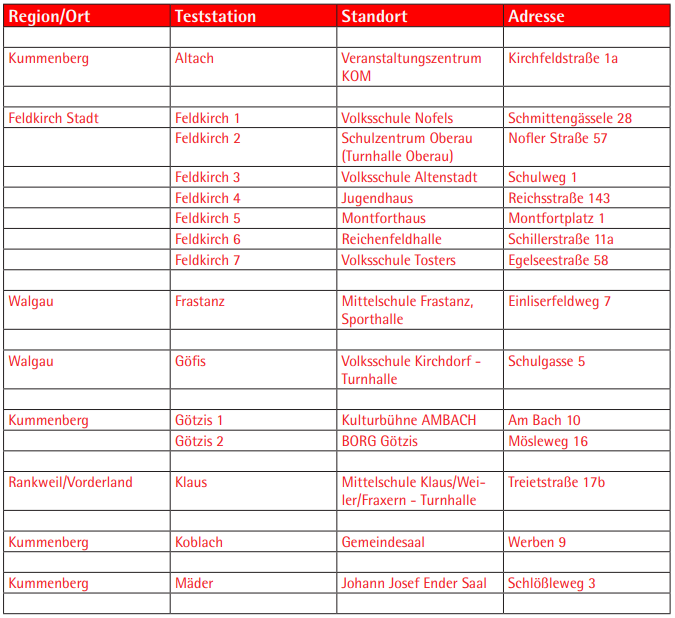 | Region/Ort | Teststation | Standort | Adresse |
|---|---|---|---|
| | | | |
| Kummenberg | Altach | Veranstaltungszentrum KOM | Kirchfeldstraße 1a |
| | | | |
| Feldkirch Stadt | Feldkirch 1 | Volksschule Nofels | Schmittengässele 28 |
| | Feldkirch 2 | Schulzentrum Oberau (Turnhalle Oberau) | Nofler Straße 57 |
| | Feldkirch 3 | Volksschule Altenstadt | Schulweg 1 |
| | Feldkirch 4 | Jugendhaus | Reichsstraße 143 |
| | Feldkirch 5 | Montforthaus | Montfortplatz 1 |
| | Feldkirch 6 | Reichenfeldhalle | Schillerstraße 11a |
| | Feldkirch 7 | Volksschule Tosters | Egelseestraße 58 |
| | | | |
| Walgau | Frastanz | Mittelschule Frastanz, Sporthalle | Einliserfeldweg 7 |
| | | | |
| Walgau | Göfis | Volksschule Kirchdorf - Turnhalle | Schulgasse 5 |
| | | | |
| Kummenberg | Götzis 1 | Kulturbühne AMBACH | Am Bach 10 |
| | Götzis 2 | BORG Götzis | Mösleweg 16 |
| | | | |
| Rankweil/Vorderland | Klaus | Mittelschule Klaus/Weiler/Fraxern - Turnhalle | Treietstraße 17b |
| | | | |
| Kummenberg | Koblach | Gemeindesaal | Werben 9 |
| | | | |
| Kummenberg | Mäder | Johann Josef Ender Saal | Schlößleweg 3 |
| | | | |